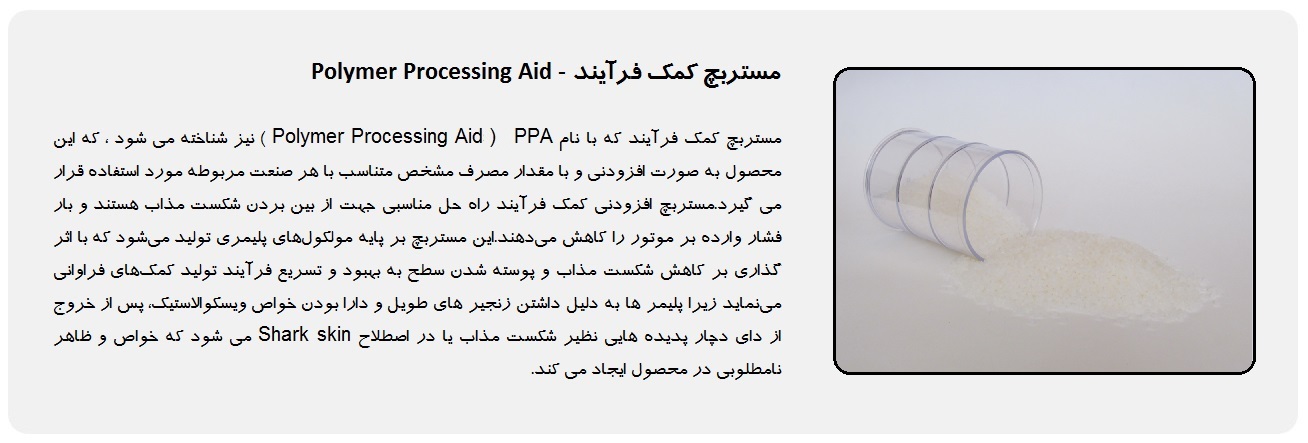 مستربچ کمک فرآیند - Polymer Processing Aid

مستربچ کمک فرآیند که با نام PPA ( Polymer Processing Aid ) نیز شناخته می شود ، که این محصول به صورت افزودنی و با مقدار مصرف مشخص متناسب با هر صنعت مربوطه مورد استفاده قرار می گیرد.مستربچ افزودنی کمک فرآیند راه حل مناسبی جهت از بین بردن شکست مذاب هستند و بار فشار وارده بر موتور را کاهش می‌دهند.این مستربچ بر پایه مولکول‌های پلیمری تولید می‌شود که با اثر گذاری بر کاهش شکست مذاب و پوسته شدن سطح به بهبود و تسریع فرآیند تولید کمک‌های فراوانی می‌نماید زیرا پلیمر ها به دلیل داشتن زنجیر های طویل و دارا بودن خواص ویسکوالاستیک، پس از خروج از دای دچار پدیده هایی نظیر شکست مذاب یا در اصطلاح Shark skin می شود که خواص و ظاهر نامطلوبی در محصول ایجاد می کند.